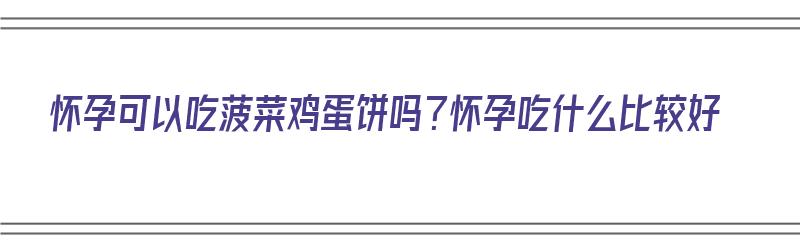 怀孕可以吃菠菜鸡蛋饼吗？怀孕吃什么比较好